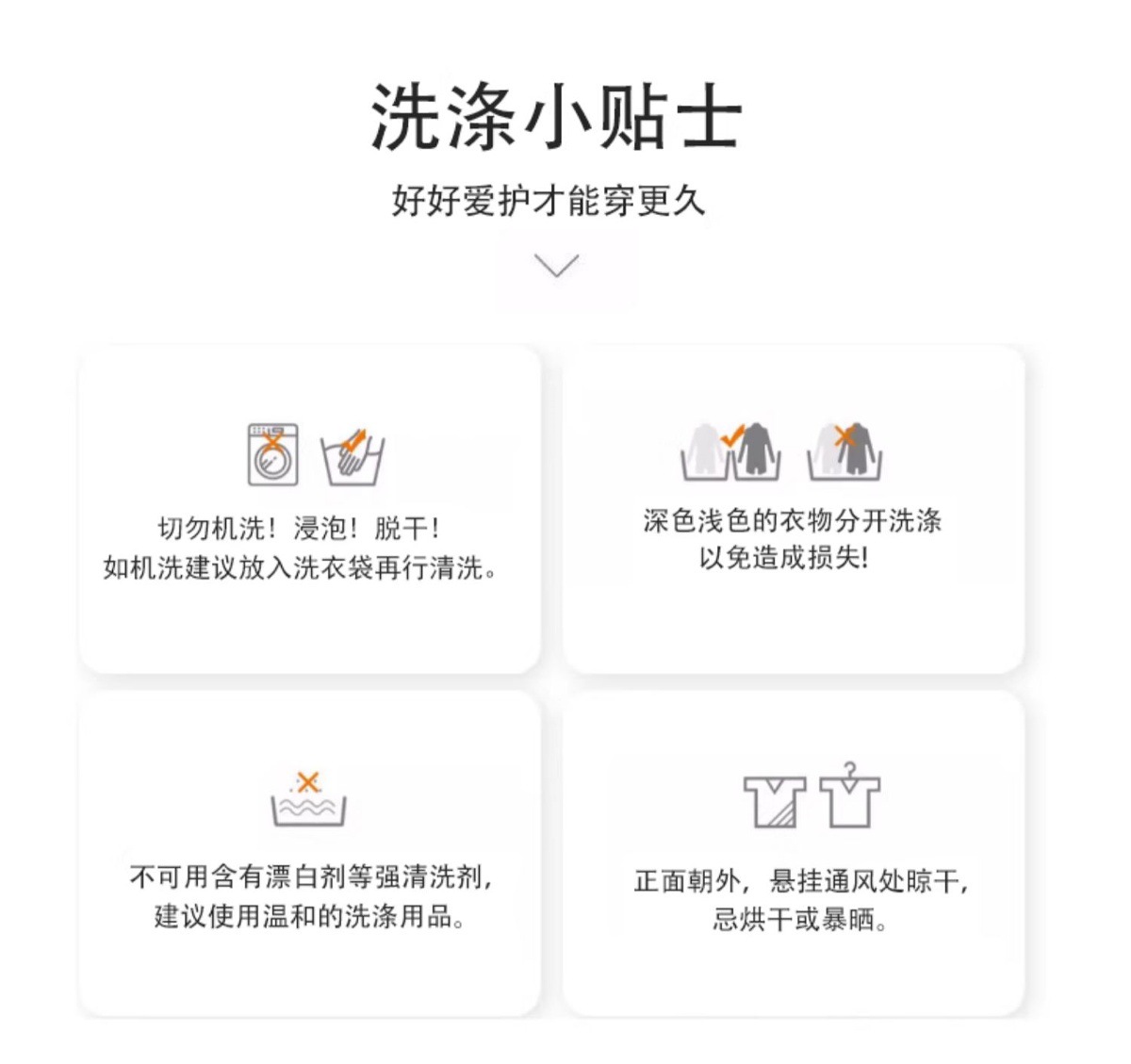 洗涤小贴士

好好爱护才能穿更久

切勿机洗！浸泡！脱干！
如机洗建议放入洗衣袋再行清洗。

深色浅色的衣物分开洗涤
以免造成损失!

不可用含有漂白剂等强清洗剂，
建议使用温和的洗涤用品。

正面朝外，悬挂通风处晾干，
忌烘干或暴晒。